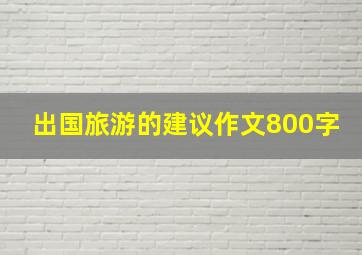 出国旅游的建议作文800字